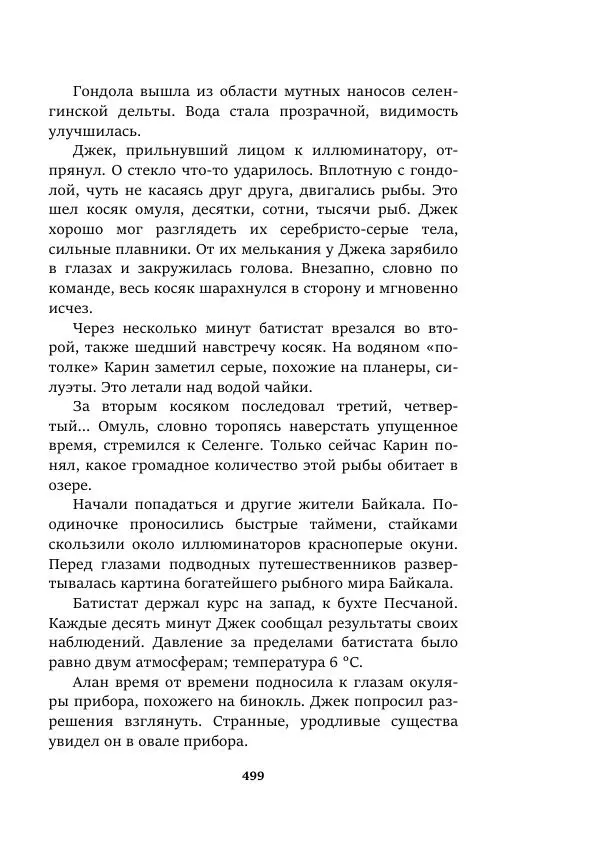 Гондола вышла из области мутных наносов селенгинской дельты. Вода стала прозрачной, видимость улучшилась.

Джек, прильнувший лицом к иллюминатору, отпрянул. О стекло что-то ударилось. Вплотную с гондолой, чуть не касаясь друг друга, двигались рыбы. Это шел косяк омуля, десятки, сотни, тысячи рыб. Джек хорошо мог разглядеть их серебристо-серые тела, сильные плавники. От их мелькания у Джека зарябило в глазах и закружилась голова. Внезапно, словно по команде, весь косяк шарахнулся в сторону и мгновенно исчез.

Через несколько минут батистат врезался во второй, также шедший навстречу косяк. На водяном «потолке» Карин заметил серые, похожие на планеры, силуэты. Это летали над водой чайки.

За вторым косяком последовал третий, четвертый... Омуль, словно торопясь наверстать упущенное время, стремился к Селенге. Только сейчас Карин понял, какое громадное количество этой рыбы обитает в озере.

Начали попадаться и другие жители Байкала. Поодиночке проносились быстрые таймени, стайками скользили около иллюминаторов красноперые окуни. Перед глазами подводных путешественников развертывалась картина богатейшего рыбного мира Байкала.

Батистат держал курс на запад, к бухте Песчаной. Каждые десять минут Джек сообщал результаты своих наблюдений. Давление за пределами батистата было равно двум атмосферам; температура 6 °С.

Алан время от времени подносила к глазам окуляры прибора, похожего на бинокль. Джек попросил разрешения взглянуть. Странные, уродливые существа увидел он в овале прибора.

499